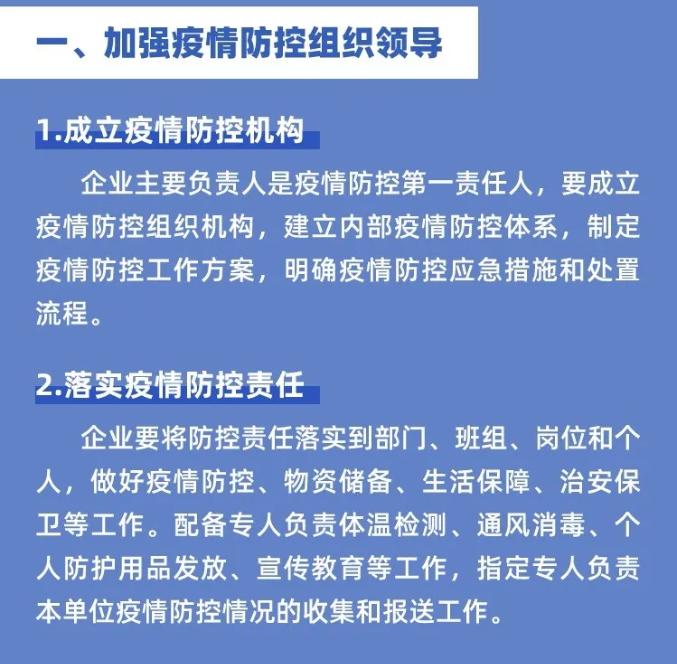 一、加强疫情防控组织领导

1.成立疫情防控机构

企业主要负责人是疫情防控第一责任人，要成立疫情防控组织机构，建立内部疫情防控体系，制定疫情防控工作方案，明确疫情防控应急措施和处置流程。

2.落实疫情防控责任

企业要将防控责任落实到部门、班组、岗位和个人，做好疫情防控、物资储备、生活保障、治安保卫等工作。配备专人负责体温检测、通风消毒、个人防护用品发放、宣传教育等工作，指定专人负责本单位疫情防控情况的收集和报送工作。